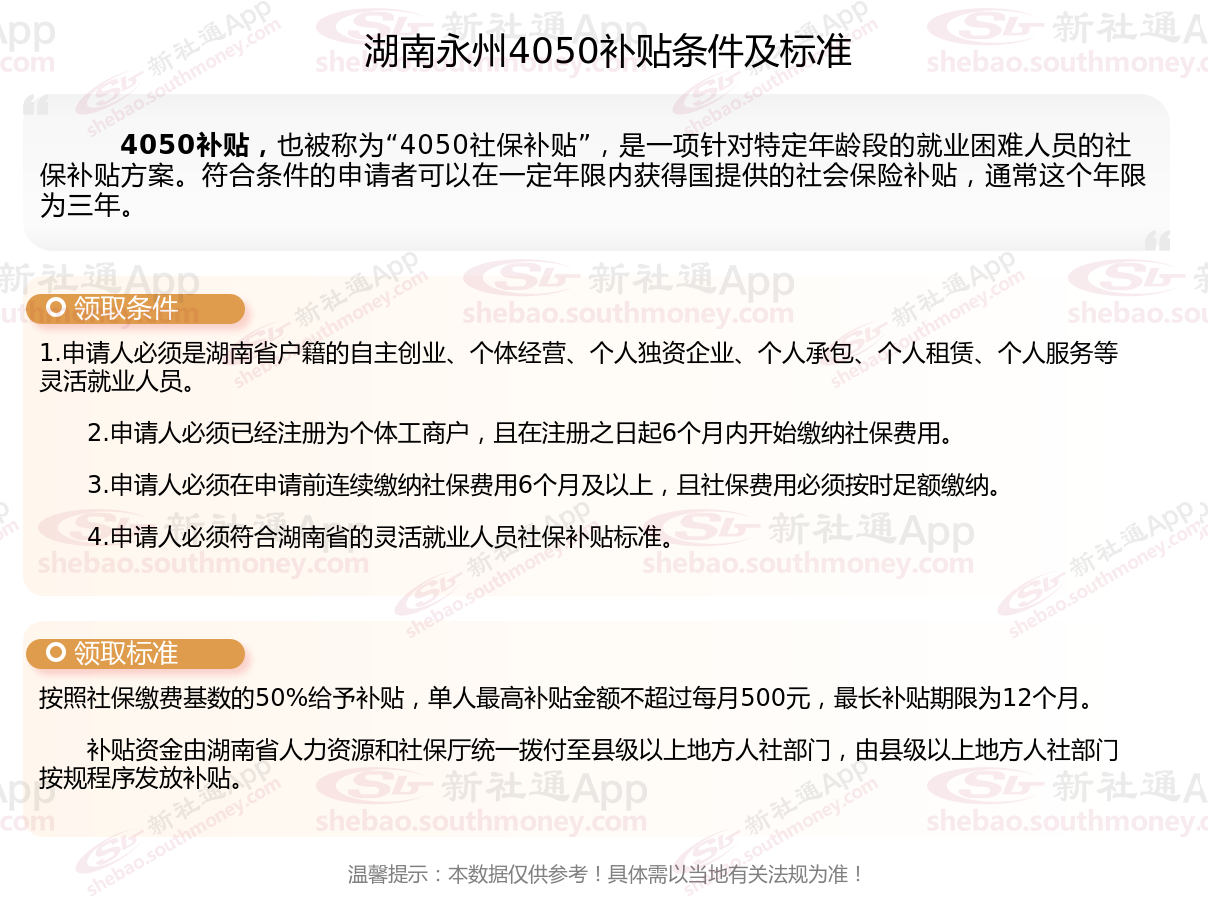 湖南永州4050补贴条件及标准

4050补贴，也被称为“4050社保补贴”，是一项针对特定年龄段的就业困难人员的社保补贴方案。符合条件的申请者可以在一定年限内获得国提供的社会保险补贴，通常这个年限为三年。

领取条件

1.申请人必须是湖南省户籍的自主创业、个体经营、个人独资企业、个人承包、个人租赁、个人服务等灵活就业人员。

2.申请人必须已经注册为个体工商户，且在注册之日起6个月内开始缴纳社保费用。

3.申请人必须在申请前连续缴纳社保费用6个月及以上，且社保费用必须按时足额缴纳。

4.申请人必须符合湖南省的灵活就业人员社保补贴标准。

领取标准

按照社保缴费基数的50%给予补贴，单人最高补贴金额不超过每月500元，最长补贴期限为12个月。

补贴资金由湖南省人力资源和社保厅统一拨付至县级以上地方人社部门，由县级以上地方人社部门按规程序发放补贴。

温馨提示：本数据仅供参考！具体需以当地有关法规为准！

新社通App
shebao.southmoney.com